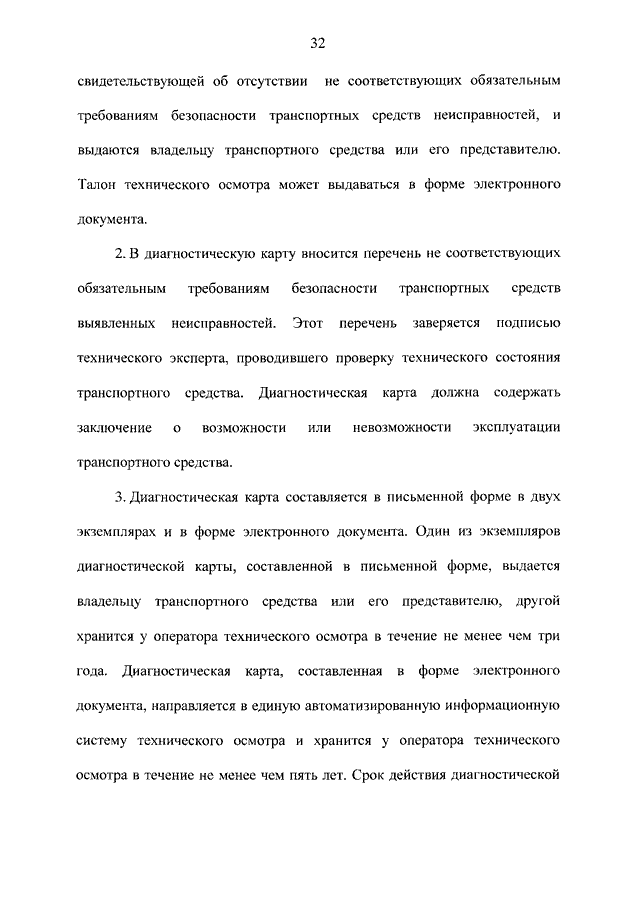 32

свидетельствующей об отсутствии не соответствующих обязательным требованиям безопасности транспортных средств неисправностей, и выдаются владельцу транспортного средства или его представителю. Талон технического осмотра может выдаваться в форме электронного документа.

2. В диагностическую карту вносится перечень не соответствующих обязательным требованиям безопасности транспортных средств выявленных неисправностей. Этот перечень заверяется подписью технического эксперта, проводившего проверку технического состояния транспортного средства. Диагностическая карта должна содержать заключение о возможности или невозможности эксплуатации транспортного средства.

3. Диагностическая карта составляется в письменной форме в двух экземплярах и в форме электронного документа. Один из экземпляров диагностической карты, составленной в письменной форме, выдается владельцу транспортного средства или его представителю, другой хранится у оператора технического осмотра в течение не менее чем три года. Диагностическая карта, составленная в форме электронного документа, направляется в единую автоматизированную информационную систему технического осмотра и хранится у оператора технического осмотра в течение не менее чем пять лет. Срок действия диагностической